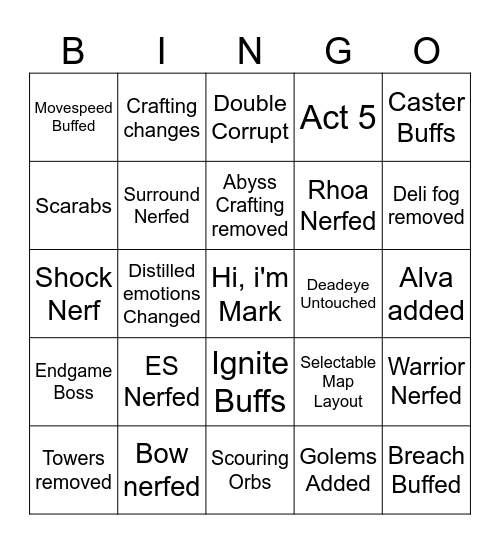 | B | I | N | G | O |
|---|---|---|---|---|
| Movespeed Buffed | Crafting changes | Double Corrupt | Act 5 | Caster Buffs |
| Scarabs | Surround Nerfed | Abyss Crafting removed | Rhoa Nerfed | Deli fog removed |
| Shock Nerf | Distilled emotions Changed | Hi, i'm Mark | Deadeye Untouched | Alva added |
| Endgame Boss | ES Nerfed | Ignite Buffs | Selectable Map Layout | Warrior Nerfed |
| Towers removed | Bow nerfed | Scouring Orbs | Golems Added | Breach Buffed |